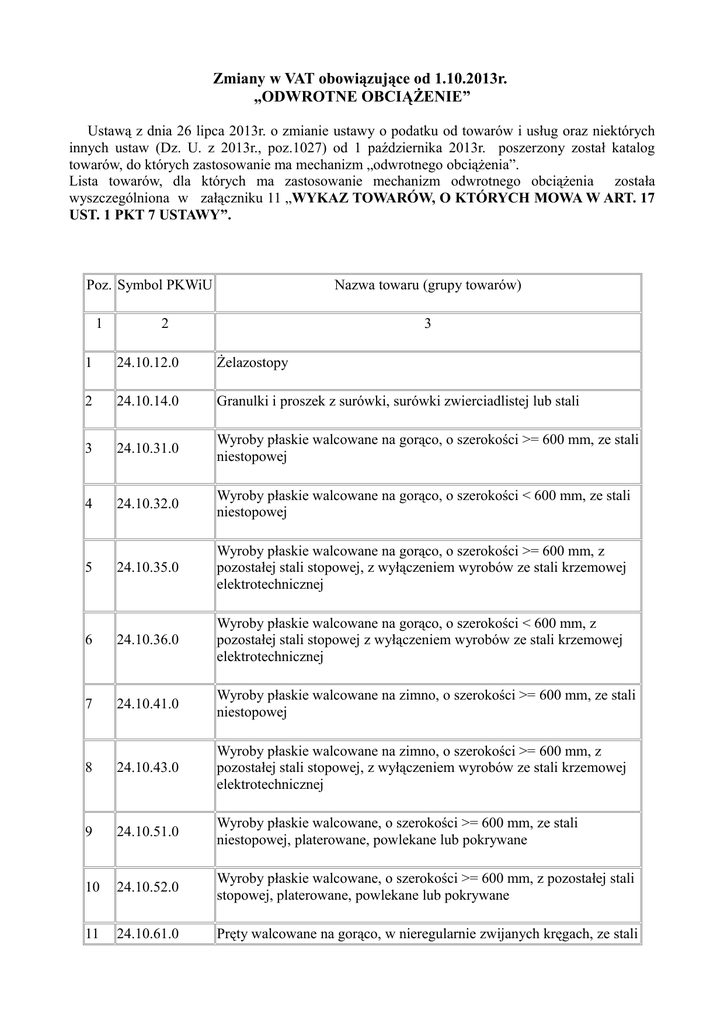 Zmiany w VAT obowiązujące od 1.10.2013r.
„ODWROTNE OBCIĄŻENIE"

Ustawą z dnia 26 lipca 2013r. o zmianie ustawy o podatku od towarów i usług oraz niektórych innych ustaw (Dz. U. z 2013r., poz.1027) od 1 października 2013r. poszerzony został katalog towarów, do których zastosowanie ma mechanizm „odwrotnego obciążenia".
Lista towarów, dla których ma zastosowanie mechanizm odwrotnego obciążenia została wyszczególniona w załączniku 11 „WYKAZ TOWARÓW, O KTÓRYCH MOWA W ART. 17 UST. 1 PKT 7 USTAWY".

| Poz. | Symbol PKWiU | Nazwa towaru (grupy towarów) |
|---|---|---|
| 1 | 2 | 3 |
| 1 | 24.10.12.0 | Żelazostopy |
| 2 | 24.10.14.0 | Granulki i proszek z surówki, surówki zwierciadlistej lub stali |
| 3 | 24.10.31.0 | Wyroby płaskie walcowane na gorąco, o szerokości >= 600 mm, ze stali niestopowej |
| 4 | 24.10.32.0 | Wyroby płaskie walcowane na gorąco, o szerokości < 600 mm, ze stali niestopowej |
| 5 | 24.10.35.0 | Wyroby płaskie walcowane na gorąco, o szerokości >= 600 mm, z pozostałej stali stopowej, z wyłączeniem wyrobów ze stali krzemowej elektrotechnicznej |
| 6 | 24.10.36.0 | Wyroby płaskie walcowane na gorąco, o szerokości < 600 mm, z pozostałej stali stopowej z wyłączeniem wyrobów ze stali krzemowej elektrotechnicznej |
| 7 | 24.10.41.0 | Wyroby płaskie walcowane na zimno, o szerokości >= 600 mm, ze stali niestopowej |
| 8 | 24.10.43.0 | Wyroby płaskie walcowane na zimno, o szerokości >= 600 mm, z pozostałej stali stopowej, z wyłączeniem wyrobów ze stali krzemowej elektrotechnicznej |
| 9 | 24.10.51.0 | Wyroby płaskie walcowane, o szerokości >= 600 mm, ze stali niestopowej, platerowane, powlekane lub pokrywane |
| 10 | 24.10.52.0 | Wyroby płaskie walcowane, o szerokości >= 600 mm, z pozostałej stali stopowej, platerowane, powlekane lub pokrywane |
| 11 | 24.10.61.0 | Pręty walcowane na gorąco, w nieregularnie zwijanych kręgach, ze stali |